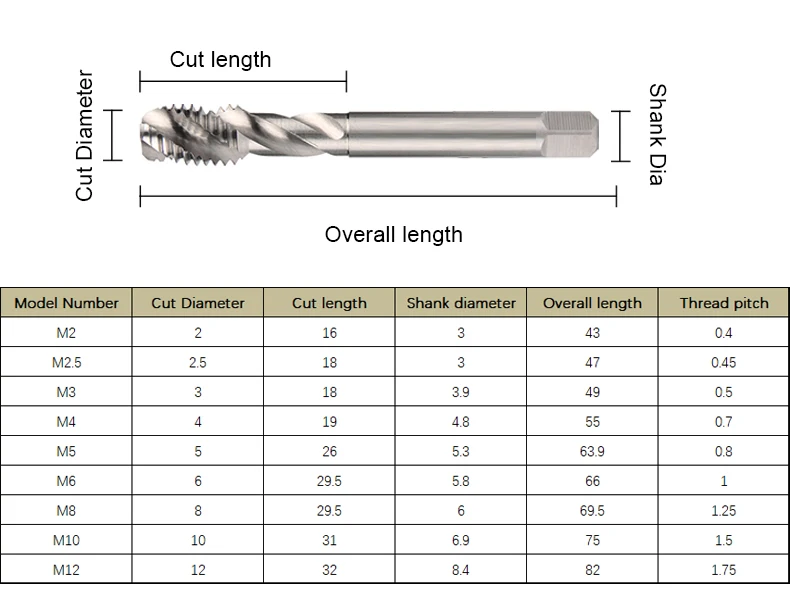 Cut length

Cut Diameter

Shank Dia

Overall length

| Model Number | Cut Diameter | Cut length | Shank diameter | Overall length | Thread pitch |
|---|---|---|---|---|---|
| M2 | 2 | 16 | 3 | 43 | 0.4 |
| M2.5 | 2.5 | 18 | 3 | 47 | 0.45 |
| M3 | 3 | 18 | 3.9 | 49 | 0.5 |
| M4 | 4 | 19 | 4.8 | 55 | 0.7 |
| M5 | 5 | 26 | 5.3 | 63.9 | 0.8 |
| M6 | 6 | 29.5 | 5.8 | 66 | 1 |
| M8 | 8 | 29.5 | 6 | 69.5 | 1.25 |
| M10 | 10 | 31 | 6.9 | 75 | 1.5 |
| M12 | 12 | 32 | 8.4 | 82 | 1.75 |